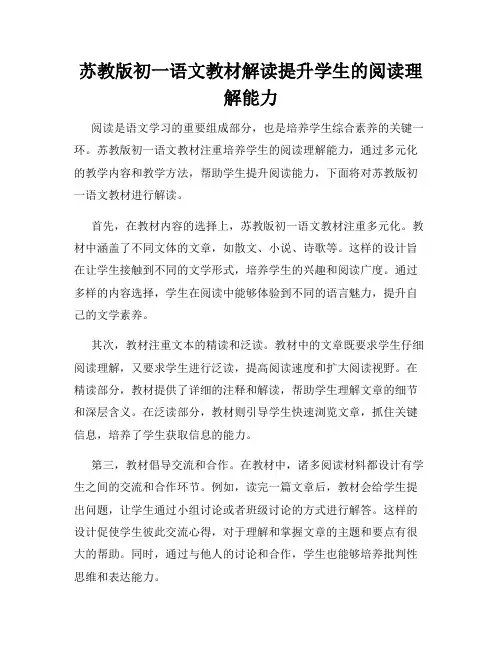 苏教版初一语文教材解读提升学生的阅读理解能力

阅读是语文学习的重要组成部分，也是培养学生综合素养的关键一环。苏教版初一语文教材注重培养学生的阅读理解能力，通过多元化的教学内容和教学方法，帮助学生提升阅读能力，下面将对苏教版初一语文教材进行解读。

首先，在教材内容的选择上，苏教版初一语文教材注重多元化。教材中涵盖了不同文体的文章，如散文、小说、诗歌等。这样的设计旨在让学生接触到不同的文学形式，培养学生的兴趣和阅读广度。通过多样的内容选择，学生在阅读中能够体验到不同的语言魅力，提升自己的文学素养。

其次，教材注重文本的精读和泛读。教材中的文章既要求学生仔细阅读理解，又要求学生进行泛读，提高阅读速度和扩大阅读视野。在精读部分，教材提供了详细的注释和解读，帮助学生理解文章的细节和深层含义。在泛读部分，教材则引导学生快速浏览文章，抓住关键信息，培养了学生获取信息的能力。

第三，教材倡导交流和合作。在教材中，诸多阅读材料都设计有学生之间的交流和合作环节。例如，读完一篇文章后，教材会给学生提出问题，让学生通过小组讨论或者班级讨论的方式进行解答。这样的设计促使学生彼此交流心得，对于理解和掌握文章的主题和要点有很大的帮助。同时，通过与他人的讨论和合作，学生也能够培养批判性思维和表达能力。